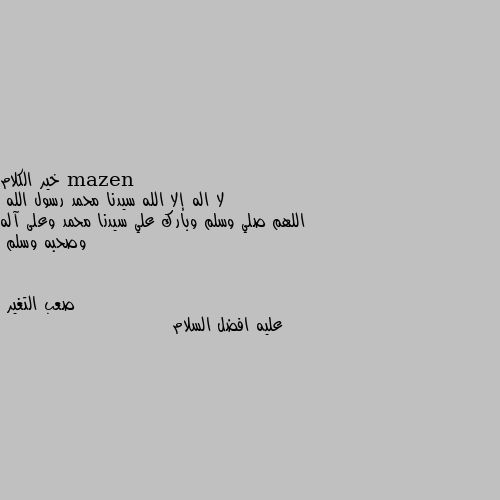 mazen خير الكلام
لا اله إلا الله سيدنا محمد رسول الله
اللهم صلي وسلم وبارك علي سيدنا محمد وعلى آله وصحبه وسلم

صعب التغير
عليه افضل السلام